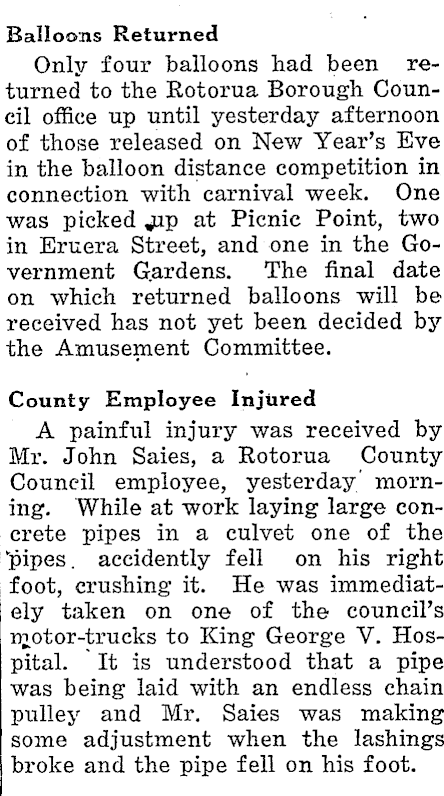 Balloons Returned

Only four balloons had been returned to the Rotorua Borough Council office up until yesterday afternoon of those released on New Year's Eve in the balloon distance competition in connection with carnival week. One was picked up at Picnic Point, two in Eruera Street, and one in the Government Gardens. The final date on which returned balloons will be received has not yet been decided by the Amusement Committee.

County Employee Injured

A painful injury was received by Mr. John Saies, a Rotorua County Council employee, yesterday morning. While at work laying large concrete pipes in a culvet one of the pipes accidently fell on his right foot, crushing it. He was immediately taken on one of the council's motor-trucks to King George V. Hospital. It is understood that a pipe was being laid with an endless chain pulley and Mr. Saies was making some adjustment when the lashings broke and the pipe fell on his foot.